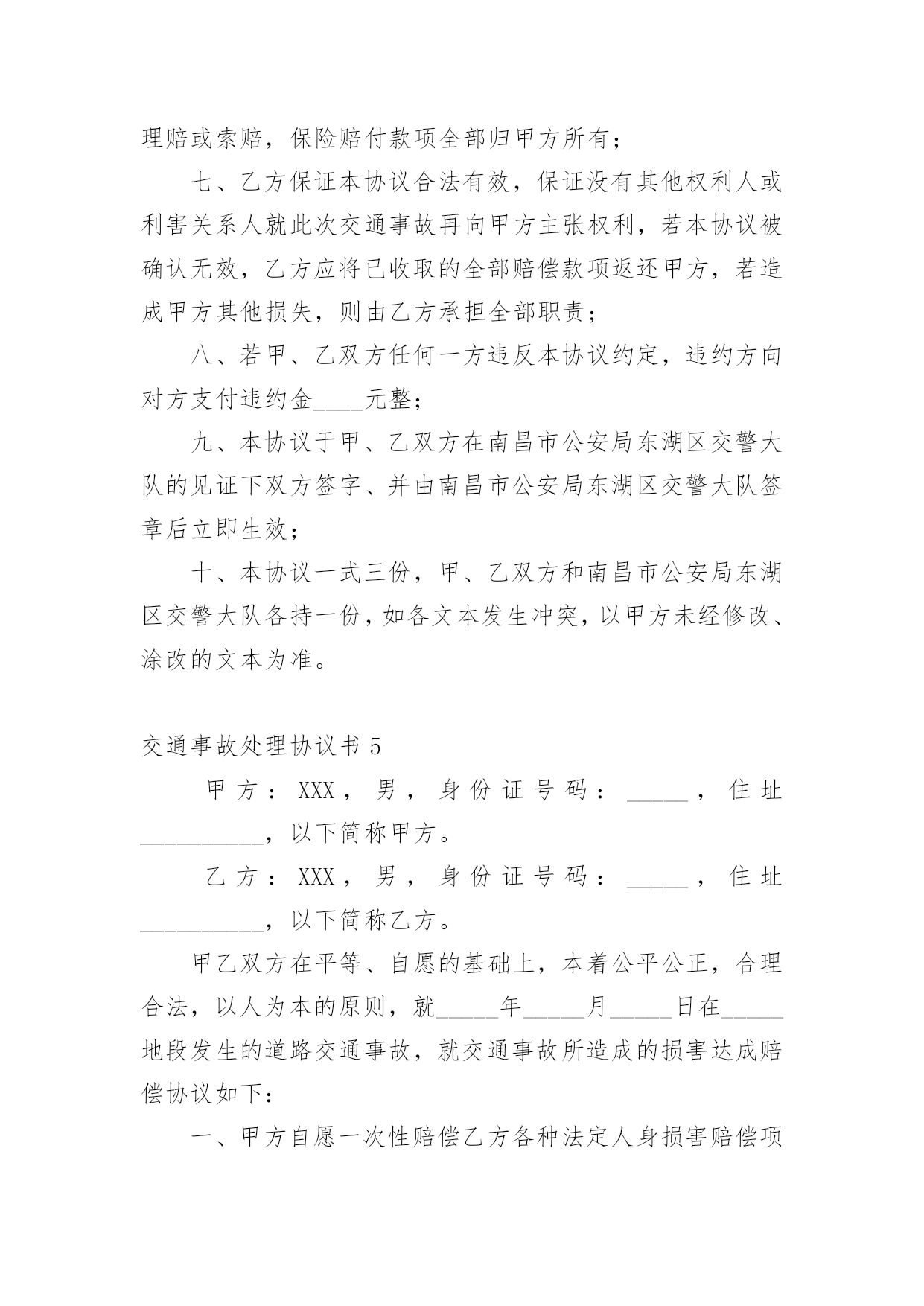 理赔或索赔，保险赔付款项全部归甲方所有；

七、乙方保证本协议合法有效，保证没有其他权利人或利害关系人就此次交通事故再向甲方主张权利，若本协议被确认无效，乙方应将已收取的全部赔偿款项返还甲方，若造成甲方其他损失，则由乙方承担全部职责；

八、若甲、乙双方任何一方违反本协议约定，违约方向对方支付违约金____元整；

九、本协议于甲、乙双方在南昌市公安局东湖区交警大队的见证下双方签字、并由南昌市公安局东湖区交警大队签章后立即生效；

十、本协议一式三份，甲、乙双方和南昌市公安局东湖区交警大队各持一份，如各文本发生冲突，以甲方未经修改、涂改的文本为准。

交通事故处理协议书 5

甲方：XXX，男，身份证号码：_____，住址__________，以下简称甲方。

乙方：XXX，男，身份证号码：_____，住址__________，以下简称乙方。

甲乙双方在平等、自愿的基础上，本着公平公正，合理合法，以人为本的原则，就_____年_____月_____日在_____地段发生的道路交通事故，就交通事故所造成的损害达成赔偿协议如下：

一、甲方自愿一次性赔偿乙方各种法定人身损害赔偿项